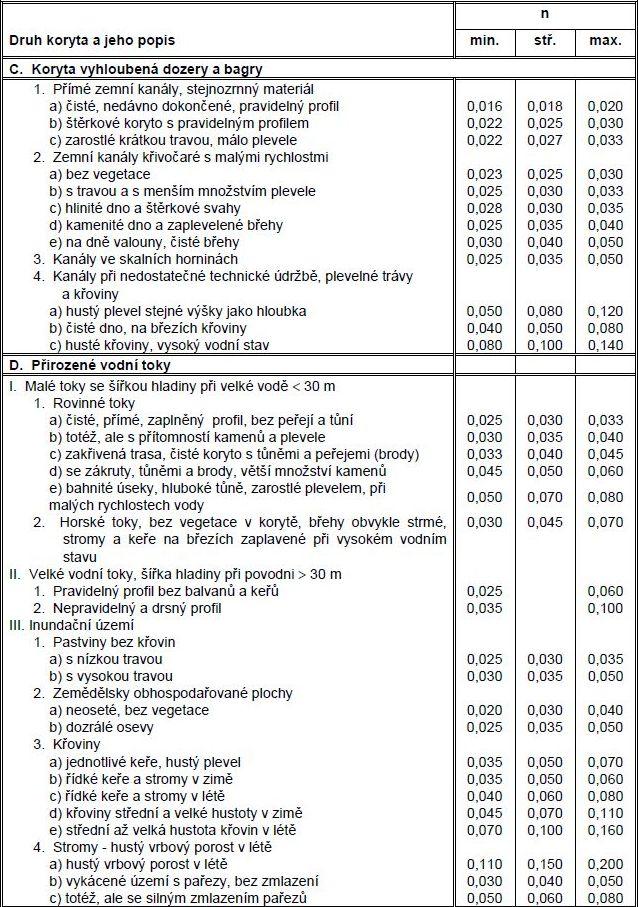 | Druh koryta a jeho popis | n min. | n stř. | n max. |
|---|---|---|---|
| **C. Koryta vyhloubená dozery a bagry** | | | |
| 1. Přímé zemní kanály, stejnozrnný materiál | | | |
| a) čisté, nedávno dokončené, pravidelný profil | 0,016 | 0,018 | 0,020 |
| b) štěrkové koryto s pravidelným profilem | 0,022 | 0,025 | 0,030 |
| c) zarostlé krátkou travou, málo plevele | 0,022 | 0,027 | 0,033 |
| 2. Zemní kanály křivočaré s malými rychlostmi | | | |
| a) bez vegetace | 0,023 | 0,025 | 0,030 |
| b) s travou a s menším množstvím plevele | 0,025 | 0,030 | 0,033 |
| c) hlinité dno a štěrkové svahy | 0,028 | 0,030 | 0,035 |
| d) kamenité dno a zaplevelené břehy | 0,025 | 0,035 | 0,040 |
| e) na dně valouny, čisté břehy | 0,030 | 0,040 | 0,050 |
| 3. Kanály ve skalních horninách | 0,025 | 0,035 | 0,050 |
| 4. Kanály při nedostatečné technické údržbě, plevelné trávy a křoviny | | | |
| a) hustý plevel stejné výšky jako hloubka | 0,050 | 0,080 | 0,120 |
| b) čisté dno, na březích křoviny | 0,040 | 0,050 | 0,080 |
| c) husté křoviny, vysoký vodní stav | 0,080 | 0,100 | 0,140 |
| **D. Přirozené vodní toky** | | | |
| I. Malé toky se šířkou hladiny při velké vodě < 30 m | | | |
| 1. Rovinné toky | | | |
| a) čisté, přímé, zaplněný profil, bez peřejí a tůní | 0,025 | 0,030 | 0,033 |
| b) totéž, ale s přítomností kamenů a plevele | 0,030 | 0,035 | 0,040 |
| c) zakřivená trasa, čisté koryto s tůněmi a peřejemi (brody) | 0,033 | 0,040 | 0,045 |
| d) se zákruty, tůněmi a brody, větší množství kamenů | 0,045 | 0,050 | 0,060 |
| e) bahnité úseky, hluboké tůně, zarostlé plevelem, při malých rychlostech vody | 0,050 | 0,070 | 0,080 |
| 2. Horské toky, bez vegetace v korytě, břehy obvykle strmé, stromy a keře na březích zaplavené při vysokém vodním stavu | 0,030 | 0,045 | 0,070 |
| II. Velké vodní toky, šířka hladiny při povodni > 30 m | | | |
| 1. Pravidelný profil bez balvanů a keřů | 0,025 | | 0,060 |
| 2. Nepravidelný a drsný profil | 0,035 | | 0,100 |
| III. Inundační území | | | |
| 1. Pastviny bez křovin | | | |
| a) s nízkou travou | 0,025 | 0,030 | 0,035 |
| b) s vysokou travou | 0,030 | 0,035 | 0,050 |
| 2. Zemědělsky obhospodařované plochy | | | |
| a) neoseté, bez vegetace | 0,020 | 0,030 | 0,040 |
| b) dozrálé osevy | 0,025 | 0,035 | 0,050 |
| 3. Křoviny | | | |
| a) jednotlivé keře, hustý plevel | 0,035 | 0,050 | 0,070 |
| b) řídké keře a stromy v zimě | 0,035 | 0,050 | 0,060 |
| c) řídké keře a stromy v létě | 0,040 | 0,060 | 0,080 |
| d) křoviny střední a velké hustoty v zimě | 0,045 | 0,070 | 0,110 |
| e) střední až velká hustota křovin v létě | 0,070 | 0,100 | 0,160 |
| 4. Stromy - hustý vrbový porost v létě | | | |
| a) hustý vrbový porost v létě | 0,110 | 0,150 | 0,200 |
| b) vykácené území s pařezy, bez zmlazení | 0,030 | 0,040 | 0,050 |
| c) totéž, ale se silným zmlazením pařezů | 0,050 | 0,060 | 0,080 |